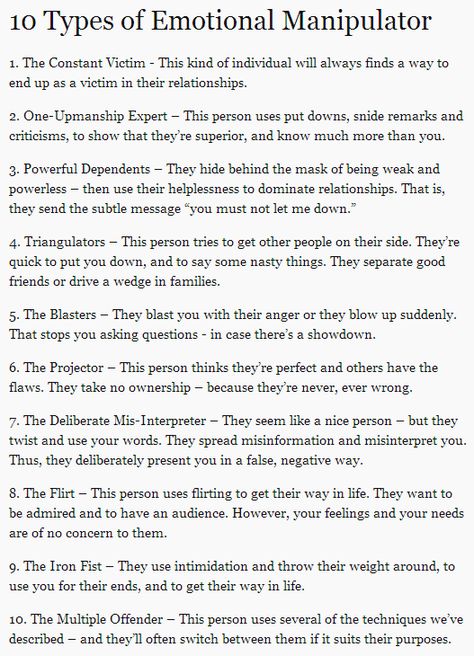 10 Types of Emotional Manipulator

1. The Constant Victim - This kind of individual will always finds a way to end up as a victim in their relationships.

2. One-Upmanship Expert – This person uses put downs, snide remarks and criticisms, to show that they're superior, and know much more than you.

3. Powerful Dependents – They hide behind the mask of being weak and powerless – then use their helplessness to dominate relationships. That is, they send the subtle message "you must not let me down."

4. Triangulators – This person tries to get other people on their side. They're quick to put you down, and to say some nasty things. They separate good friends or drive a wedge in families.

5. The Blasters – They blast you with their anger or they blow up suddenly. That stops you asking questions - in case there's a showdown.

6. The Projector – This person thinks they're perfect and others have the flaws. They take no ownership – because they're never, ever wrong.

7. The Deliberate Mis-Interpreter – They seem like a nice person – but they twist and use your words. They spread misinformation and misinterpret you. Thus, they deliberately present you in a false, negative way.

8. The Flirt – This person uses flirting to get their way in life. They want to be admired and to have an audience. However, your feelings and your needs are of no concern to them.

9. The Iron Fist – They use intimidation and throw their weight around, to use you for their ends, and to get their way in life.

10. The Multiple Offender – This person uses several of the techniques we've described – and they'll often switch between them if it suits their purposes.